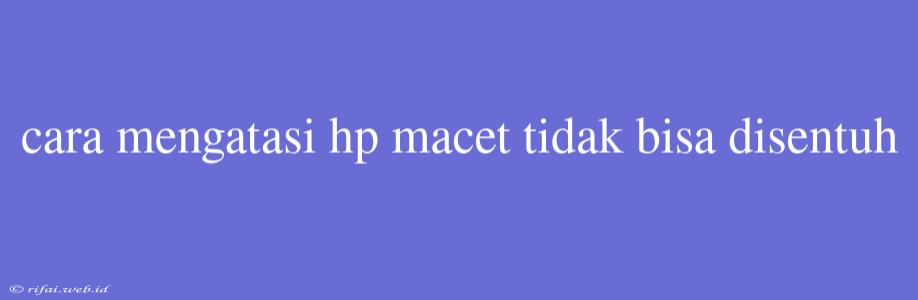 cara mengatasi hp macet tidak bisa disentuh

© rifai.web.id